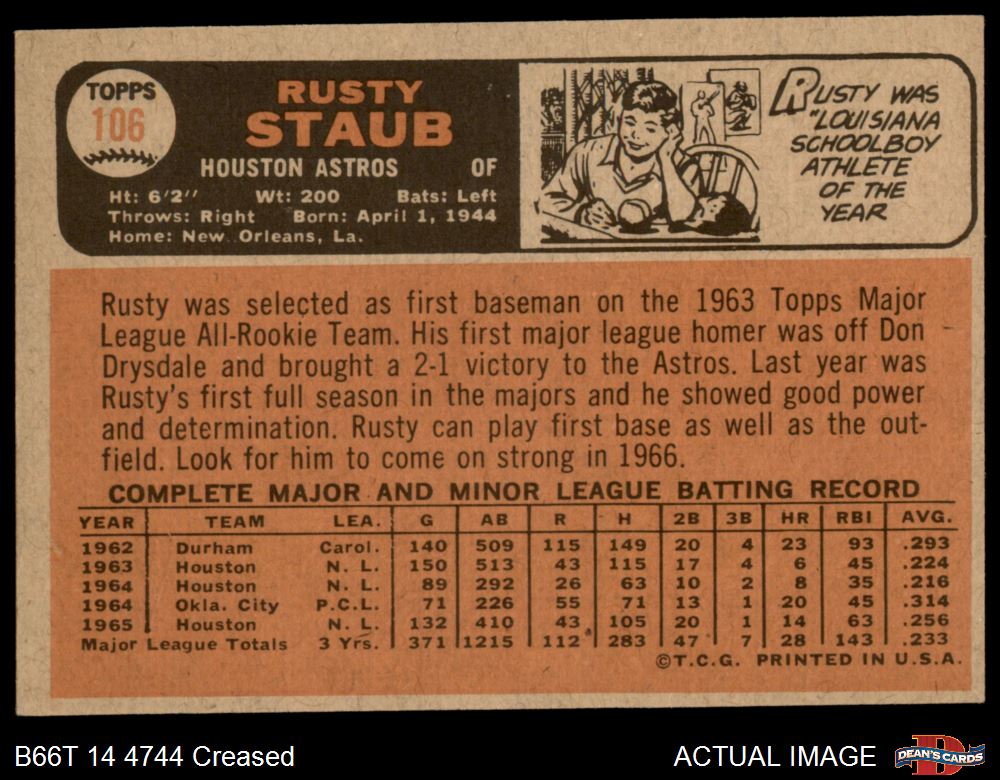 TOPPS
106

RUSTY
STAUB
HOUSTON ASTROS OF

Ht: 6'2" Wt: 200 Bats: Left
Throws: Right Born: April 1, 1944
Home: New Orleans, La.

RUSTY WAS "LOUISIANA SCHOOLBOY ATHLETE OF THE YEAR

Rusty was selected as first baseman on the 1963 Topps Major League All-Rookie Team. His first major league homer was off Don Drysdale and brought a 2-1 victory to the Astros. Last year was Rusty's first full season in the majors and he showed good power and determination. Rusty can play first base as well as the outfield. Look for him to come on strong in 1966.

COMPLETE MAJOR AND MINOR LEAGUE BATTING RECORD

| YEAR | TEAM | LEA. | G | AB | R | H | 2B | 3B | HR | RBI | AVG. |
|---|---|---|---|---|---|---|---|---|---|---|---|
| 1962 | Durham | Carol. | 140 | 509 | 115 | 149 | 20 | 4 | 23 | 93 | .293 |
| 1963 | Houston | N. L. | 150 | 513 | 43 | 115 | 17 | 4 | 6 | 45 | .224 |
| 1964 | Houston | N. L. | 89 | 292 | 26 | 63 | 10 | 2 | 8 | 35 | .216 |
| 1964 | Okla. City | P.C.L. | 71 | 226 | 55 | 71 | 13 | 1 | 20 | 45 | .314 |
| 1965 | Houston | N. L. | 132 | 410 | 43 | 105 | 20 | 1 | 14 | 63 | .256 |
| Major League Totals | | 3 Yrs. | 371 | 1215 | 112 | 283 | 47 | 7 | 28 | 143 | .233 |

©T.C.G. PRINTED IN U.S.A.

B66T 14 4744 Creased

ACTUAL IMAGE

DEAN'S CARDS